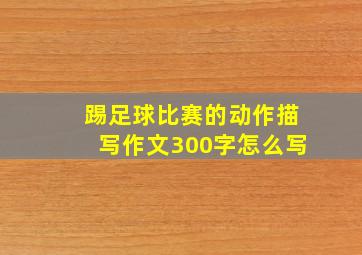 踢足球比赛的动作描写作文300字怎么写